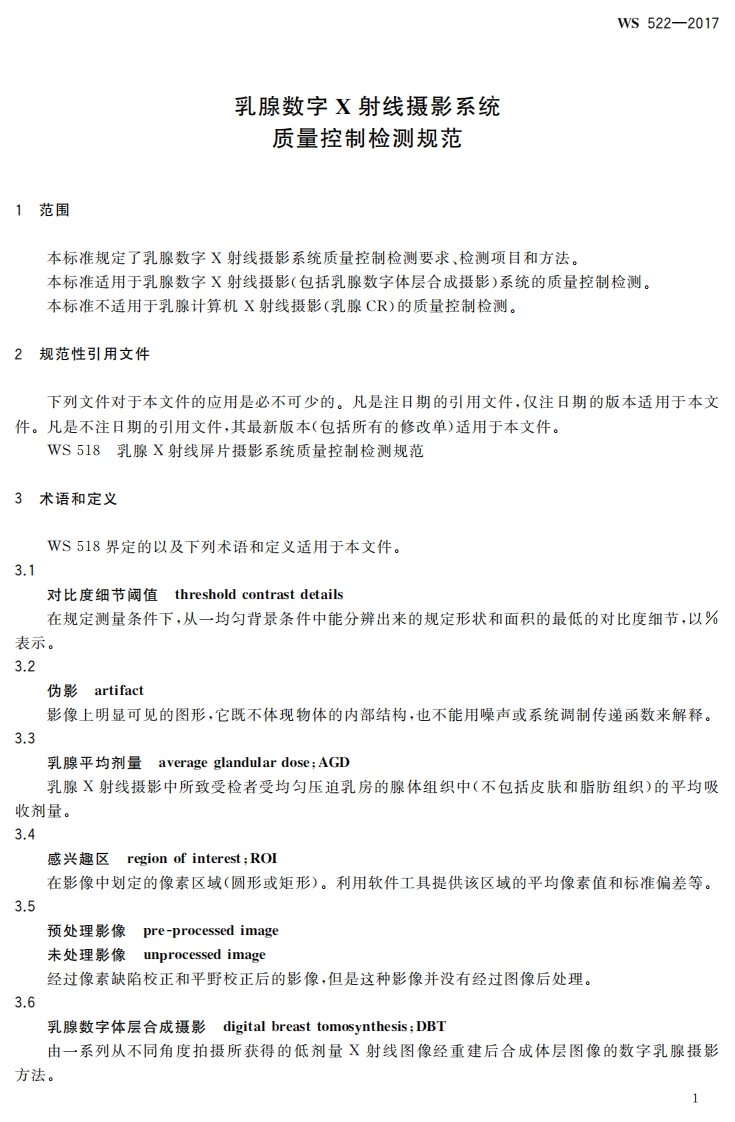 WS 522—2017

乳腺数字X射线摄影系统
质量控制检测规范

1 范围

本标准规定了乳腺数字X射线摄影系统质量控制检测要求、检测项目和方法。

本标准适用于乳腺数字X射线摄影(包括乳腺数字体层合成摄影)系统的质量控制检测。

本标准不适用于乳腺计算机X射线摄影(乳腺CR)的质量控制检测。

2 规范性引用文件

下列文件对于本文件的应用是必不可少的。凡是注日期的引用文件,仅注日期的版本适用于本文件。凡是不注日期的引用文件,其最新版本(包括所有的修改单)适用于本文件。

WS 518 乳腺X射线屏片摄影系统质量控制检测规范

3 术语和定义

WS 518界定的以及下列术语和定义适用于本文件。

3.1

对比度细节阈值 threshold contrast details

在规定测量条件下,从一均匀背景条件中能分辨出来的规定形状和面积的最低的对比度细节,以%表示。

3.2

伪影 artifact

影像上明显可见的图形,它既不体现物体的内部结构,也不能用噪声或系统调制传递函数来解释。

3.3

乳腺平均剂量 average glandular dose;AGD

乳腺X射线摄影中所致受检者受均匀压迫乳房的腺体组织中(不包括皮肤和脂肪组织)的平均吸收剂量。

3.4

感兴趣区 region of interest;ROI

在影像中划定的像素区域(圆形或矩形)。利用软件工具提供该区域的平均像素值和标准偏差等。

3.5

预处理影像 pre-processed image

未处理影像 unprocessed image

经过像素缺陷校正和平野校正后的影像,但是这种影像并没有经过图像后处理。

3.6

乳腺数字体层合成摄影 digital breast tomosynthesis;DBT

由一系列从不同角度拍摄所获得的低剂量X射线图像经重建后合成体层图像的数字乳腺摄影方法。

1